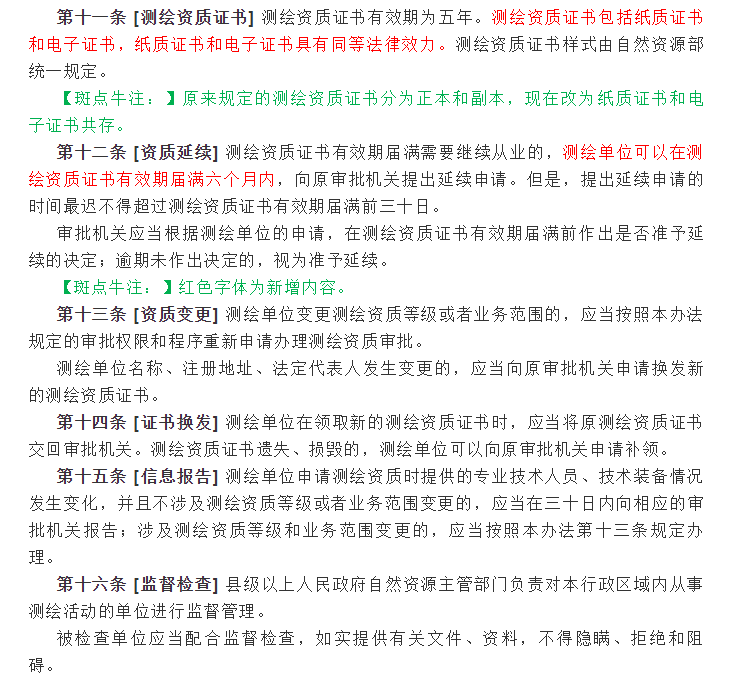 第十一条 [测绘资质证书] 测绘资质证书有效期为五年。测绘资质证书包括纸质证书和电子证书，纸质证书和电子证书具有同等法律效力。测绘资质证书样式由自然资源部统一规定。

【斑点牛注：】原来规定的测绘资质证书分为正本和副本，现在改为纸质证书和电子证书共存。

第十二条 [资质延续] 测绘资质证书有效期届满需要继续从业的，测绘单位可以在测绘资质证书有效期届满六个月内，向原审批机关提出延续申请。但是，提出延续申请的时间最迟不得超过测绘资质证书有效期届满前三十日。

审批机关应当根据测绘单位的申请，在测绘资质证书有效期届满前作出是否准予延续的决定；逾期未作出决定的，视为准予延续。

【斑点牛注：】红色字体为新增内容。

第十三条 [资质变更] 测绘单位变更测绘资质等级或者业务范围的，应当按照本办法规定的审批权限和程序重新申请办理测绘资质审批。

测绘单位名称、注册地址、法定代表人发生变更的，应当向原审批机关申请换发新的测绘资质证书。

第十四条 [证书换发] 测绘单位在领取新的测绘资质证书时，应当将原测绘资质证书交回审批机关。测绘资质证书遗失、损毁的，测绘单位可以向原审批机关申请补领。

第十五条 [信息报告] 测绘单位申请测绘资质时提供的专业技术人员、技术装备情况发生变化，并且不涉及测绘资质等级或者业务范围变更的，应当在三十日内向相应的审批机关报告；涉及测绘资质等级和业务范围变更的，应当按照本办法第十三条规定办理。

第十六条 [监督检查] 县级以上人民政府自然资源主管部门负责对本行政区域内从事测绘活动的单位进行监督管理。

被检查单位应当配合监督检查，如实提供有关文件、资料，不得隐瞒、拒绝和阻碍。